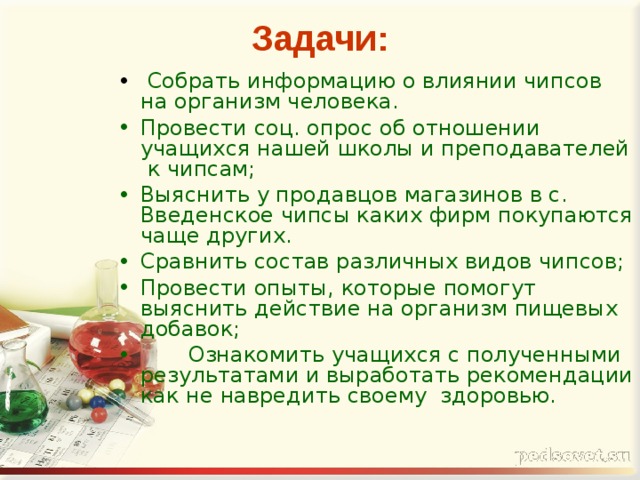 Задачи:

• Собрать информацию о влиянии чипсов на организм человека.
• Провести соц. опрос об отношении учащихся нашей школы и преподавателей к чипсам;
• Выяснить у продавцов магазинов в с. Введенское чипсы каких фирм покупаются чаще других.
• Сравнить состав различных видов чипсов;
• Провести опыты, которые помогут выяснить действие на организм пищевых добавок;
• Ознакомить учащихся с полученными результатами и выработать рекомендации как не навредить своему здоровью.

pedsovet.su